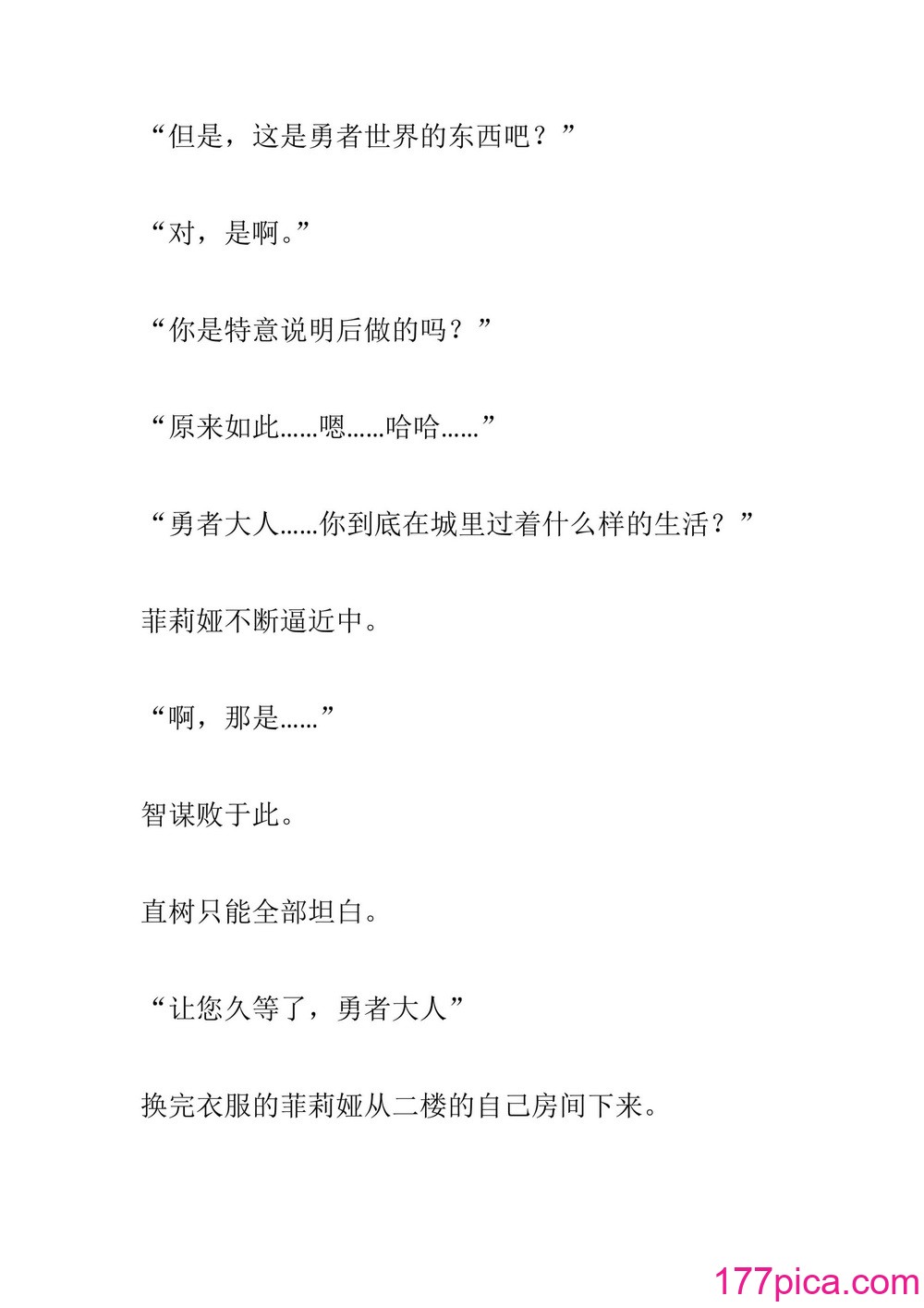 “但是，这是勇者世界的东西吧？”

“对，是啊。”

“你是特意说明后做的吗？”

“原来如此……嗯……哈哈……”

“勇者大人……你到底在城里过着什么样的生活？”

菲莉娅不断逼近中。

“啊，那是……”

智谋败于此。

直树只能全部坦白。

“让您久等了，勇者大人”

换完衣服的菲莉娅从二楼的自己房间下来。

177pica.com